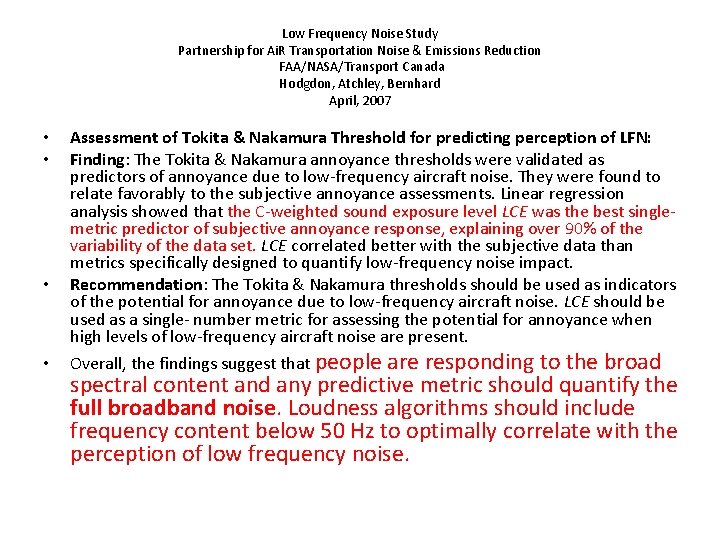 Low Frequency Noise Study
Partnership for AiR Transportation Noise & Emissions Reduction
FAA/NASA/Transport Canada
Hodgdon, Atchley, Bernhard
April, 2007

• Assessment of Tokita & Nakamura Threshold for predicting perception of LFN:

• Finding: The Tokita & Nakamura annoyance thresholds were validated as predictors of annoyance due to low-frequency aircraft noise. They were found to relate favorably to the subjective annoyance assessments. Linear regression analysis showed that the C-weighted sound exposure level LCE was the best single-metric predictor of subjective annoyance response, explaining over 90% of the variability of the data set. LCE correlated better with the subjective data than metrics specifically designed to quantify low-frequency noise impact.

• Recommendation: The Tokita & Nakamura thresholds should be used as indicators of the potential for annoyance due to low-frequency aircraft noise. LCE should be used as a single- number metric for assessing the potential for annoyance when high levels of low-frequency aircraft noise are present.

• Overall, the findings suggest that people are responding to the broad spectral content and any predictive metric should quantify the full broadband noise. Loudness algorithms should include frequency content below 50 Hz to optimally correlate with the perception of low frequency noise.